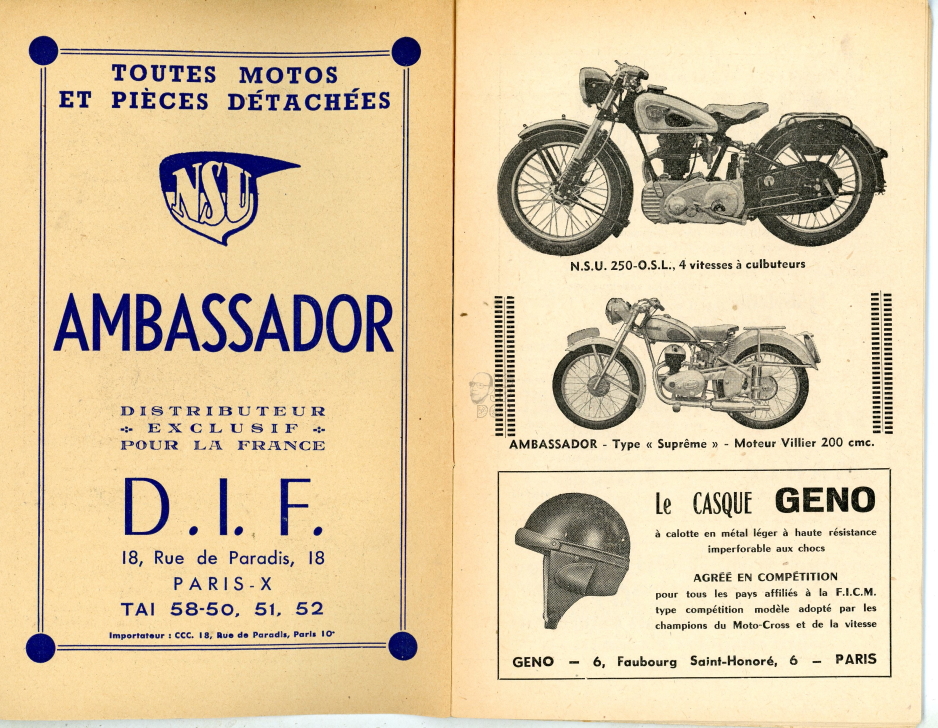 TOUTES MOTOS
ET PIÈCES DÉTACHÉES

NSU

AMBASSADOR

DISTRIBUTEUR
EXCLUSIF
POUR LA FRANCE

D. I. F.

18, Rue de Paradis, 18
PARIS-X
TAI 58-50, 51, 52

Importateur : CCC. 18, Rue de Paradis, Paris 10e

N.S.U. 250-O.S.L., 4 vitesses à culbuteurs

AMBASSADOR - Type « Suprême » - Moteur Villier 200 cmc.

Le CASQUE GENO

à calotte en métal léger à haute résistance imperforable aux chocs

AGRÉÉ EN COMPÉTITION

pour tous les pays affiliés à la F.I.C.M. type compétition modèle adopté par les champions du Moto-Cross et de la vitesse

GENO — 6, Faubourg Saint-Honoré, 6 — PARIS